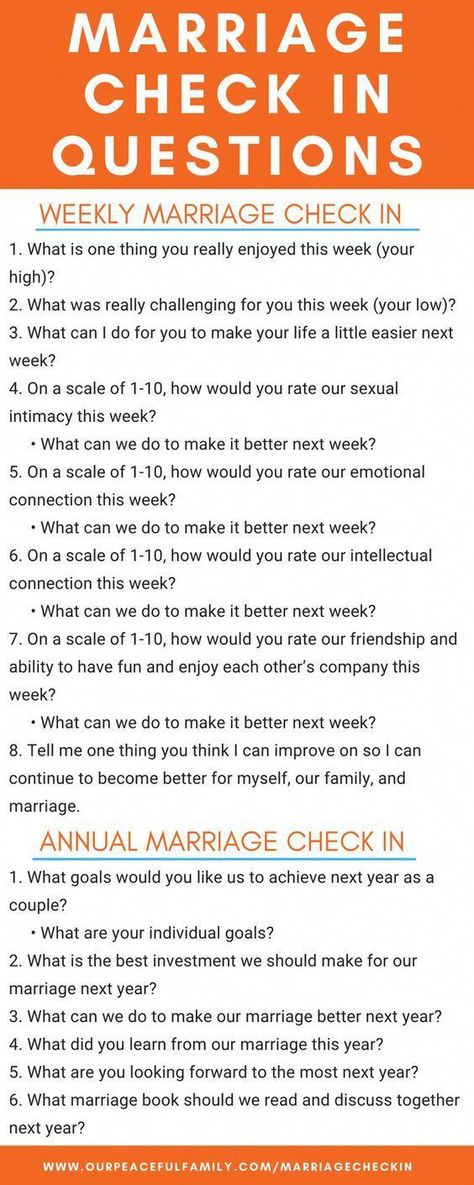 MARRIAGE CHECK IN QUESTIONS

WEEKLY MARRIAGE CHECK IN

1. What is one thing you really enjoyed this week (your high)?
2. What was really challenging for you this week (your low)?
3. What can I do for you to make your life a little easier next week?
4. On a scale of 1-10, how would you rate our sexual intimacy this week?
• What can we do to make it better next week?
5. On a scale of 1-10, how would you rate our emotional connection this week?
• What can we do to make it better next week?
6. On a scale of 1-10, how would you rate our intellectual connection this week?
• What can we do to make it better next week?
7. On a scale of 1-10, how would you rate our friendship and ability to have fun and enjoy each other's company this week?
• What can we do to make it better next week?
8. Tell me one thing you think I can improve on so I can continue to become better for myself, our family, and marriage.

ANNUAL MARRIAGE CHECK IN

1. What goals would you like us to achieve next year as a couple?
• What are your individual goals?
2. What is the best investment we should make for our marriage next year?
3. What can we do to make our marriage better next year?
4. What did you learn from our marriage this year?
5. What are you looking forward to the most next year?
6. What marriage book should we read and discuss together next year?

WWW.OURPEACEFULFAMILY.COM/MARRIAGECHECKIN